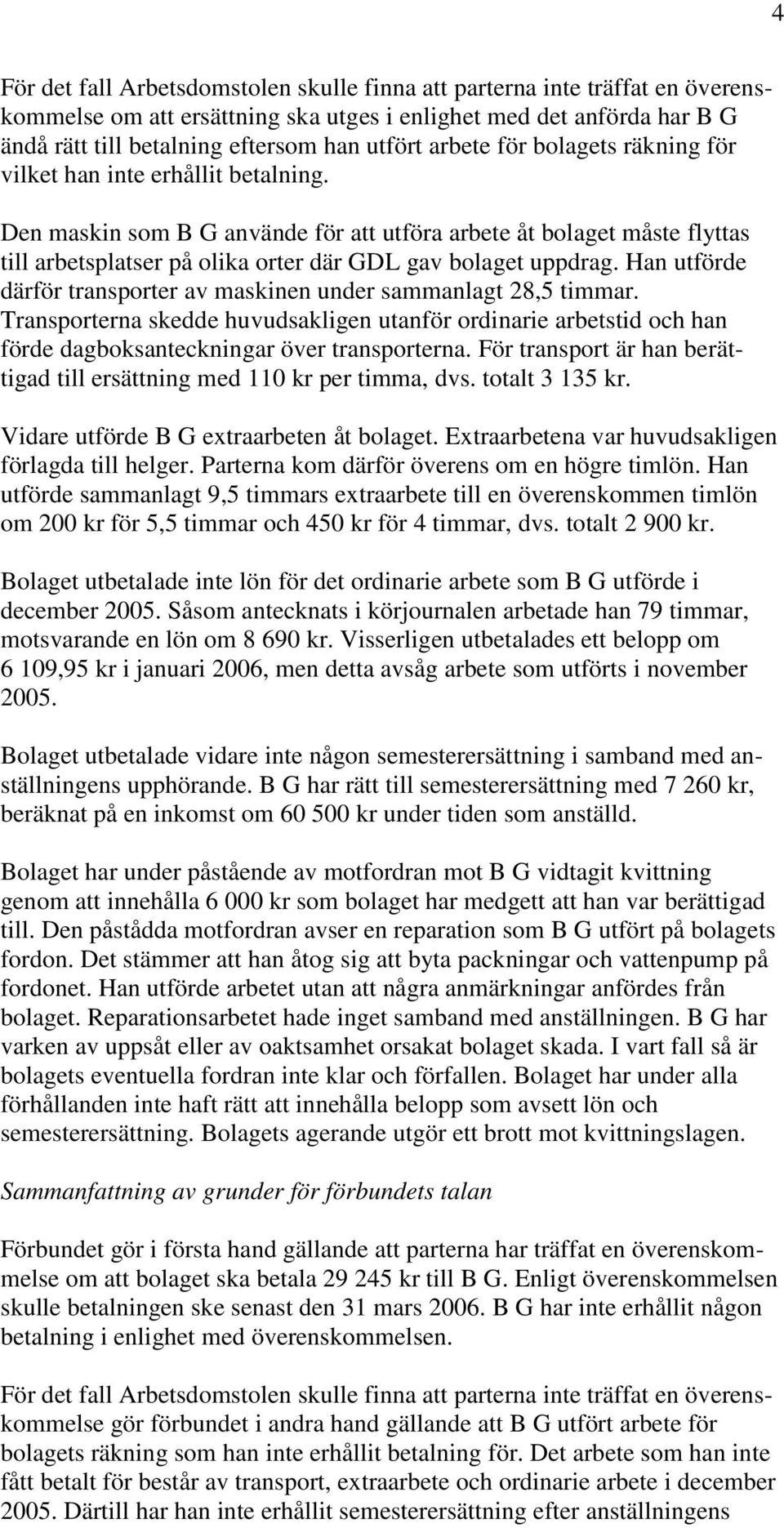 4

För det fall Arbetsdomstolen skulle finna att parterna inte träffat en överenskommelse om att ersättning ska utges i enlighet med det anförda har B G ändå rätt till betalning eftersom han utfört arbete för bolagets räkning för vilket han inte erhållit betalning.

Den maskin som B G använde för att utföra arbete åt bolaget måste flyttas till arbetsplatser på olika orter där GDL gav bolaget uppdrag. Han utförde därför transporter av maskinen under sammanlagt 28,5 timmar. Transporterna skedde huvudsakligen utanför ordinarie arbetstid och han förde dagboksanteckningar över transporterna. För transport är han berättigad till ersättning med 110 kr per timma, dvs. totalt 3 135 kr.

Vidare utförde B G extraarbeten åt bolaget. Extraarbetena var huvudsakligen förlagda till helger. Parterna kom därför överens om en högre timlön. Han utförde sammanlagt 9,5 timmars extraarbete till en överenskommen timlön om 200 kr för 5,5 timmar och 450 kr för 4 timmar, dvs. totalt 2 900 kr.

Bolaget utbetalade inte lön för det ordinarie arbete som B G utförde i december 2005. Såsom antecknats i körjournalen arbetade han 79 timmar, motsvarande en lön om 8 690 kr. Visserligen utbetalades ett belopp om 6 109,95 kr i januari 2006, men detta avsåg arbete som utförts i november 2005.

Bolaget utbetalade vidare inte någon semesterersättning i samband med anställningens upphörande. B G har rätt till semesterersättning med 7 260 kr, beräknat på en inkomst om 60 500 kr under tiden som anställd.

Bolaget har under påstående av motfordran mot B G vidtagit kvittning genom att innehålla 6 000 kr som bolaget har medgett att han var berättigad till. Den påstådda motfordran avser en reparation som B G utfört på bolagets fordon. Det stämmer att han åtog sig att byta packningar och vattenpump på fordonet. Han utförde arbetet utan att några anmärkningar anfördes från bolaget. Reparationsarbetet hade inget samband med anställningen. B G har varken av uppsåt eller av oaktsamhet orsakat bolaget skada. I vart fall så är bolagets eventuella fordran inte klar och förfallen. Bolaget har under alla förhållanden inte haft rätt att innehålla belopp som avsett lön och semesterersättning. Bolagets agerande utgör ett brott mot kvittningslagen.

Sammanfattning av grunder för förbundets talan

Förbundet gör i första hand gällande att parterna har träffat en överenskommelse om att bolaget ska betala 29 245 kr till B G. Enligt överenskommelsen skulle betalningen ske senast den 31 mars 2006. B G har inte erhållit någon betalning i enlighet med överenskommelsen.

För det fall Arbetsdomstolen skulle finna att parterna inte träffat en överenskommelse gör förbundet i andra hand gällande att B G utfört arbete för bolagets räkning som han inte erhållit betalning för. Det arbete som han inte fått betalt för består av transport, extraarbete och ordinarie arbete i december 2005. Därtill har han inte erhållit semesterersättning efter anställningens